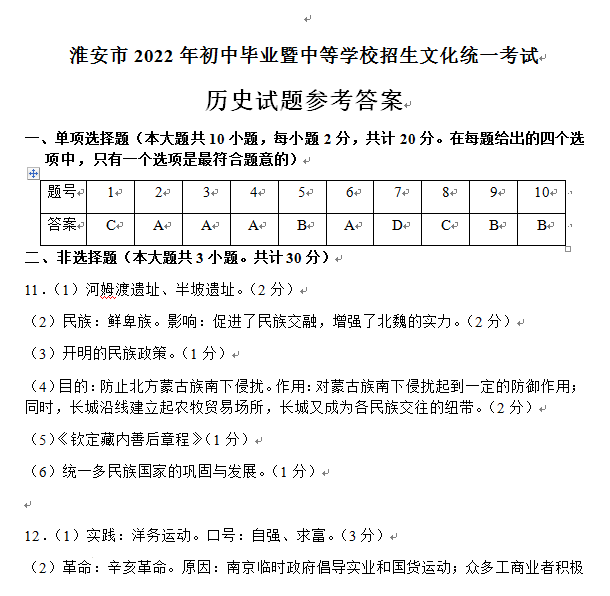 淮安市 2022 年初中毕业暨中等学校招生文化统一考试

历史试题参考答案

一、单项选择题（本大题共 10 小题，每小题 2 分，共计 20 分。在每题给出的四个选项中，只有一个选项是最符合题意的）

| 题号 | 1 | 2 | 3 | 4 | 5 | 6 | 7 | 8 | 9 | 10 |
|---|---|---|---|---|---|---|---|---|---|---|
| 答案 | C | A | A | A | B | A | D | C | B | B |

二、非选择题（本大题共 3 小题。共计 30 分）

11.（1）河姆渡遗址、半坡遗址。（2 分）

（2）民族：鲜卑族。影响：促进了民族交融，增强了北魏的实力。（2 分）

（3）开明的民族政策。（1 分）

（4）目的：防止北方蒙古族南下侵扰。作用：对蒙古族南下侵扰起到一定的防御作用；同时，长城沿线建立起农牧贸易场所，长城又成为各民族交往的纽带。（2 分）

（5）《钦定藏内善后章程》（1 分）

（6）统一多民族国家的巩固与发展。（1 分）

12.（1）实践：洋务运动。口号：自强、求富。（3 分）

（2）革命：辛亥革命。原因：南京临时政府倡导实业和国货运动；众多工商业者积极